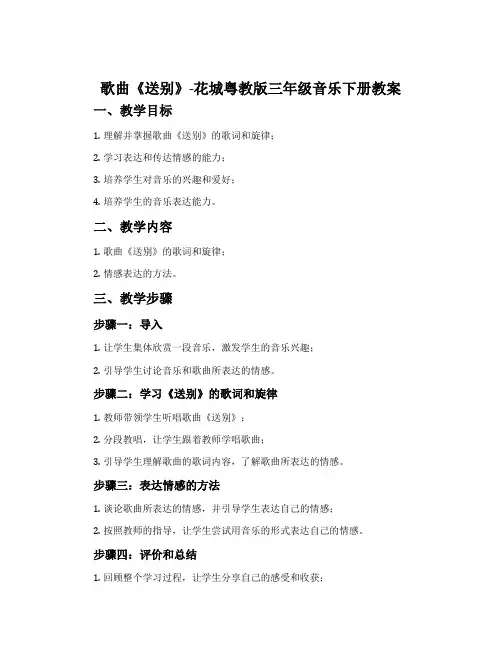 歌曲《送别》-花城粤教版三年级音乐下册教案

一、教学目标

1. 理解并掌握歌曲《送别》的歌词和旋律；

2. 学习表达和传达情感的能力；

3. 培养学生对音乐的兴趣和爱好；

4. 培养学生的音乐表达能力。

二、教学内容

1. 歌曲《送别》的歌词和旋律；

2. 情感表达的方法。

三、教学步骤

步骤一：导入

1. 让学生集体欣赏一段音乐，激发学生的音乐兴趣；

2. 引导学生讨论音乐和歌曲所表达的情感。

步骤二：学习《送别》的歌词和旋律

1. 教师带领学生听唱歌曲《送别》；

2. 分段教唱，让学生跟着教师学唱歌曲；

3. 引导学生理解歌曲的歌词内容，了解歌曲所表达的情感。

步骤三：表达情感的方法

1. 谈论歌曲所表达的情感，并引导学生表达自己的情感；

2. 按照教师的指导，让学生尝试用音乐的形式表达自己的情感。

步骤四：评价和总结

1. 回顾整个学习过程，让学生分享自己的感受和收获；